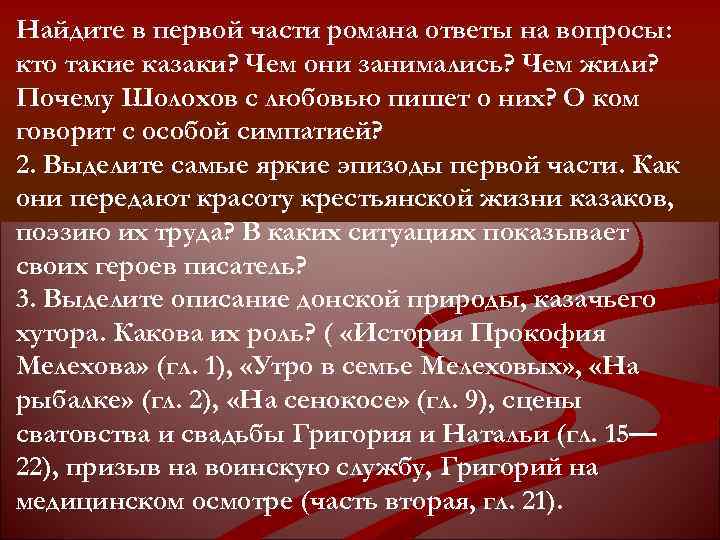 Найдите в первой части романа ответы на вопросы: кто такие казаки? Чем они занимались? Чем жили? Почему Шолохов с любовью пишет о них? О ком говорит с особой симпатией?

2. Выделите самые яркие эпизоды первой части. Как они передают красоту крестьянской жизни казаков, поэзию их труда? В каких ситуациях показывает своих героев писатель?

3. Выделите описание донской природы, казачьего хутора. Какова их роль? ( «История Прокофия Мелехова» (гл. 1), «Утро в семье Мелеховых», «На рыбалке» (гл. 2), «На сенокосе» (гл. 9), сцены сватовства и свадьбы Григория и Натальи (гл. 15—22), призыв на воинскую службу, Григорий на медицинском осмотре (часть вторая, гл. 21).